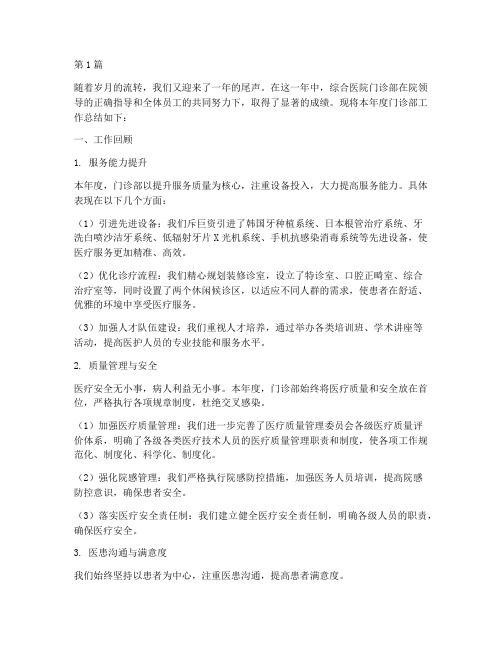 第1篇

随着岁月的流转，我们又迎来了一年的尾声。在这一年中，综合医院门诊部在院领导的正确指导和全体员工的共同努力下，取得了显著的成绩。现将本年度门诊部工作总结如下：

一、工作回顾

1. 服务能力提升

本年度，门诊部以提升服务质量为核心，注重设备投入，大力提高服务能力。具体表现在以下几个方面：

（1）引进先进设备：我们斥巨资引进了韩国牙种植系统、日本根管治疗系统、牙洗白喷沙洁牙系统、低辐射牙片X光机系统、手机抗感染消毒系统等先进设备，使医疗服务更加精准、高效。

（2）优化诊疗流程：我们精心规划装修诊室，设立了特诊室、口腔正畸室、综合治疗室等，同时设置了两个休闲候诊区，以适应不同人群的需求，使患者在舒适、优雅的环境中享受医疗服务。

（3）加强人才队伍建设：我们重视人才培养，通过举办各类培训班、学术讲座等活动，提高医护人员的专业技能和服务水平。

2. 质量管理与安全

医疗安全无小事，病人利益无小事。本年度，门诊部始终将医疗质量和安全放在首位，严格执行各项规章制度，杜绝交叉感染。

（1）加强医疗质量管理：我们进一步完善了医疗质量管理委员会各级医疗质量评价体系，明确了各级各类医疗技术人员的医疗质量管理职责和制度，使各项工作规范化、制度化、科学化、制度化。

（2）强化院感管理：我们严格执行院感防控措施，加强医务人员培训，提高院感防控意识，确保患者安全。

（3）落实医疗安全责任制：我们建立健全医疗安全责任制，明确各级人员的职责，确保医疗安全。

3. 医患沟通与满意度

我们始终坚持以患者为中心，注重医患沟通，提高患者满意度。